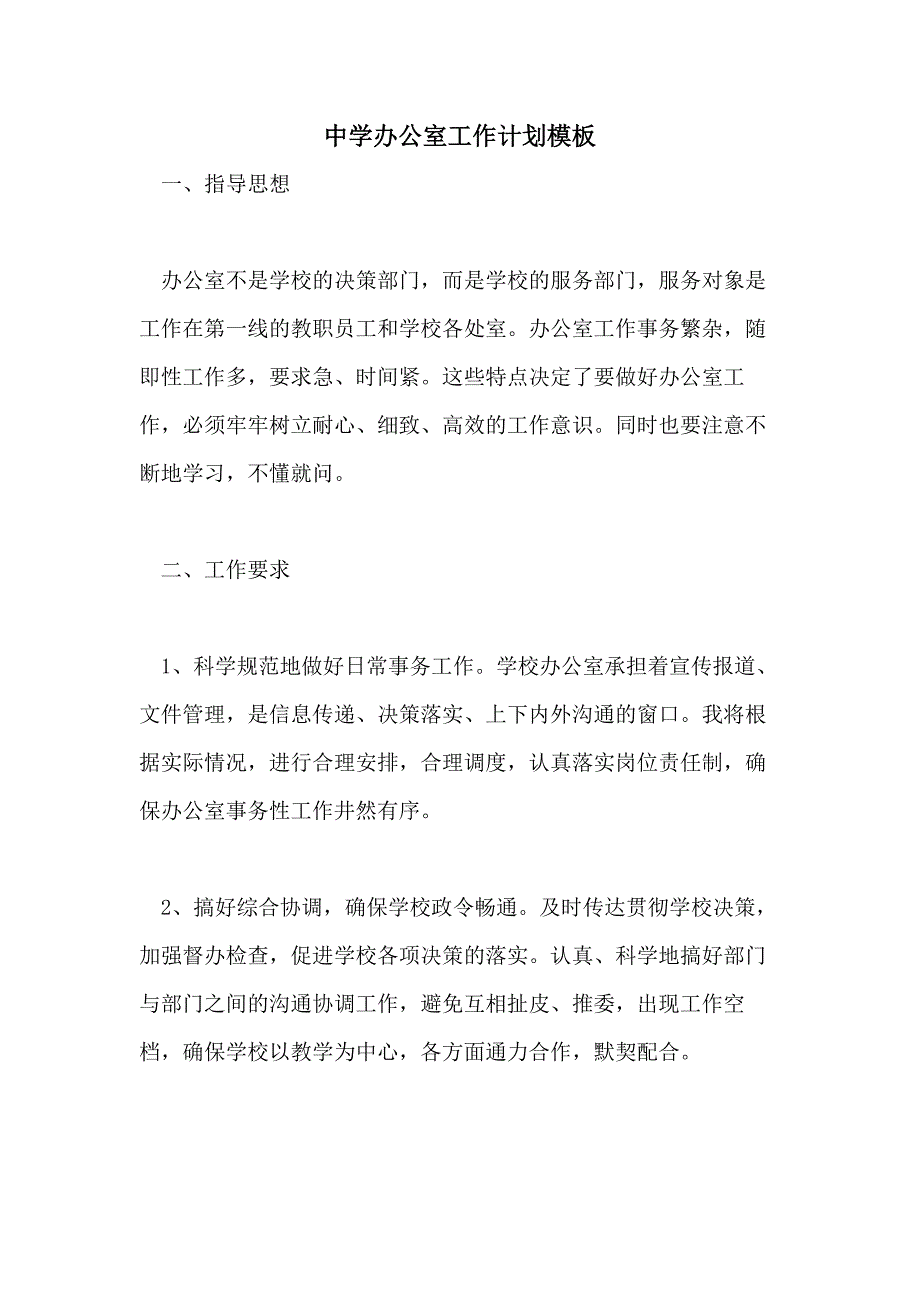 中学办公室工作计划模板

一、指导思想

办公室不是学校的决策部门，而是学校的服务部门，服务对象是工作在第一线的教职员工和学校各处室。办公室工作事务繁杂，随即性工作多，要求急、时间紧。这些特点决定了要做好办公室工作，必须牢牢树立耐心、细致、高效的工作意识。同时也要注意不断地学习，不懂就问。

二、工作要求

1、科学规范地做好日常事务工作。学校办公室承担着宣传报道、文件管理，是信息传递、决策落实、上下内外沟通的窗口。我将根据实际情况，进行合理安排，合理调度，认真落实岗位责任制，确保办公室事务性工作井然有序。

2、搞好综合协调，确保学校政令畅通。及时传达贯彻学校决策，加强督办检查，促进学校各项决策的落实。认真、科学地搞好部门与部门之间的沟通协调工作，避免互相扯皮、推委，出现工作空档，确保学校以教学为中心，各方面通力合作，默契配合。